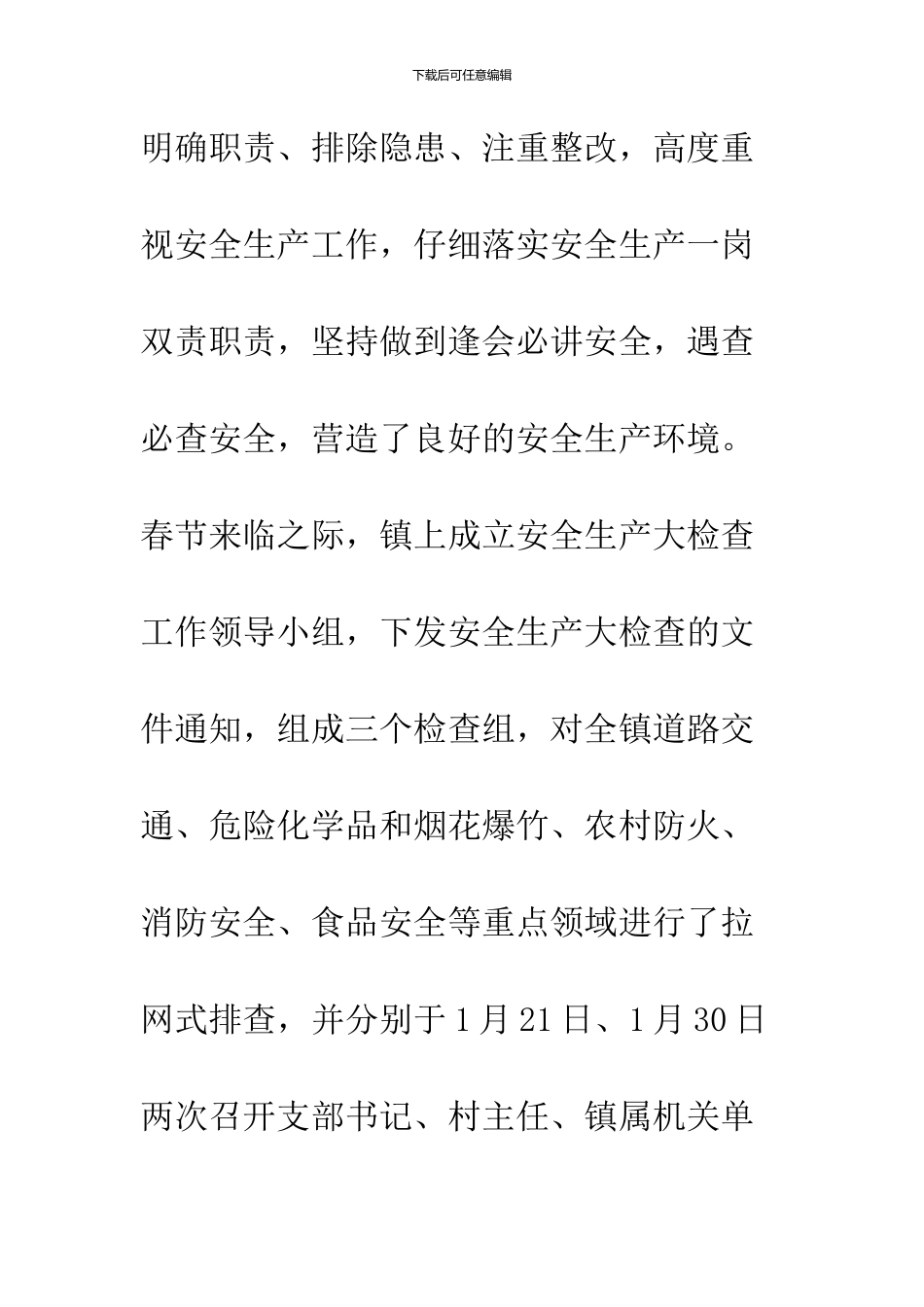 下载后可任意编辑

明确职责、排除隐患、注重整改，高度重视安全生产工作，仔细落实安全生产一岗双责职责，坚持做到逢会必讲安全，遇查必查安全，营造了良好的安全生产环境。春节来临之际，镇上成立安全生产大检查工作领导小组，下发安全生产大检查的文件通知，组成三个检查组，对全镇道路交通、危险化学品和烟花爆竹、农村防火、消防安全、食品安全等重点领域进行了拉网式排查，并分别于1月21日、1月30日两次召开支部书记、村主任、镇属机关单